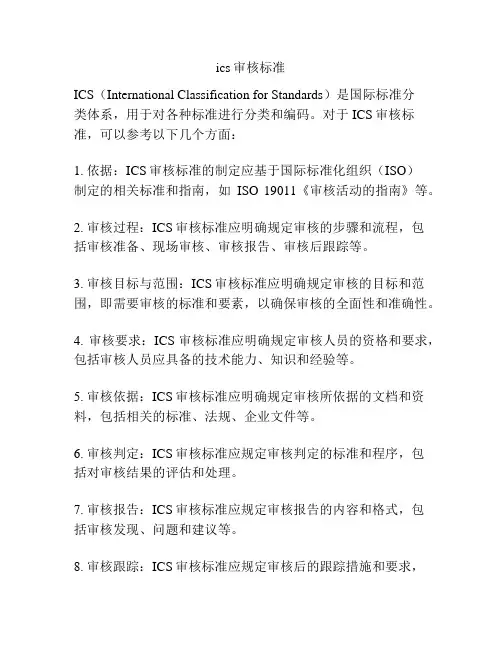 ics 审核标准

ICS（International Classification for Standards）是国际标准分类体系，用于对各种标准进行分类和编码。对于 ICS 审核标准，可以参考以下几个方面：

1. 依据：ICS 审核标准的制定应基于国际标准化组织（ISO）制定的相关标准和指南，如 ISO 19011《审核活动的指南》等。

2. 审核过程：ICS 审核标准应明确规定审核的步骤和流程，包括审核准备、现场审核、审核报告、审核后跟踪等。

3. 审核目标与范围：ICS 审核标准应明确规定审核的目标和范围，即需要审核的标准和要素，以确保审核的全面性和准确性。

4. 审核要求：ICS 审核标准应明确规定审核人员的资格和要求，包括审核人员应具备的技术能力、知识和经验等。

5. 审核依据：ICS 审核标准应明确规定审核所依据的文档和资料，包括相关的标准、法规、企业文件等。

6. 审核判定：ICS 审核标准应规定审核判定的标准和程序，包括对审核结果的评估和处理。

7. 审核报告：ICS 审核标准应规定审核报告的内容和格式，包括审核发现、问题和建议等。

8. 审核跟踪：ICS 审核标准应规定审核后的跟踪措施和要求，